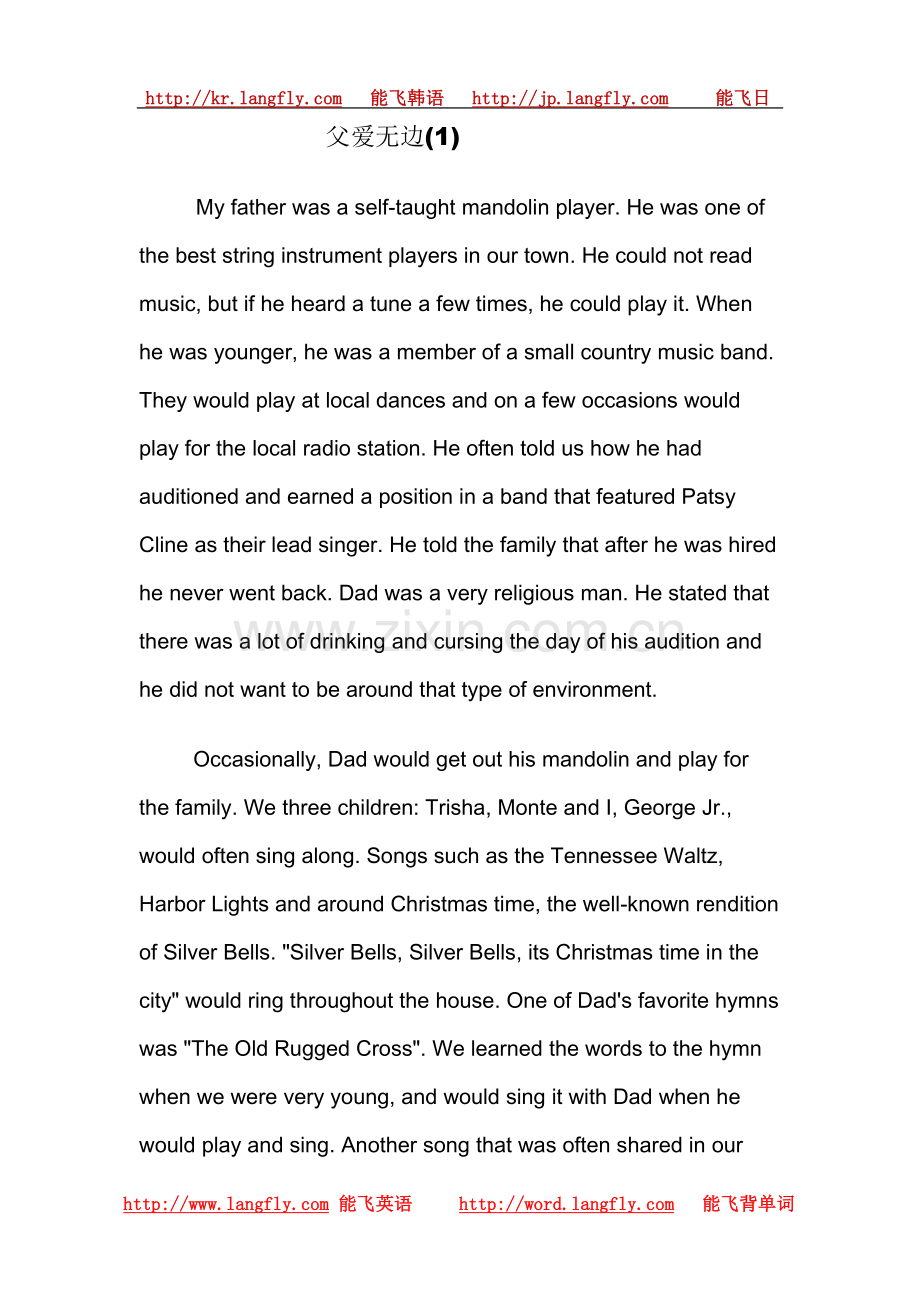 http://kr.langfly.com 能飞韩语 http://jp.langfly.com 能飞日

父爱无边(1)

My father was a self-taught mandolin player. He was one of the best string instrument players in our town. He could not read music, but if he heard a tune a few times, he could play it. When he was younger, he was a member of a small country music band. They would play at local dances and on a few occasions would play for the local radio station. He often told us how he had auditioned and earned a position in a band that featured Patsy Cline as their lead singer. He told the family that after he was hired he never went back. Dad was a very religious man. He stated that there was a lot of drinking and cursing the day of his audition and he did not want to be around that type of environment.

Occasionally, Dad would get out his mandolin and play for the family. We three children: Trisha, Monte and I, George Jr., would often sing along. Songs such as the Tennessee Waltz, Harbor Lights and around Christmas time, the well-known rendition of Silver Bells. "Silver Bells, Silver Bells, its Christmas time in the city" would ring throughout the house. One of Dad's favorite hymns was "The Old Rugged Cross". We learned the words to the hymn when we were very young, and would sing it with Dad when he would play and sing. Another song that was often shared in our

http://www.langfly.com 能飞英语 http://word.langfly.com 能飞背单词

www.zixin.com.cn